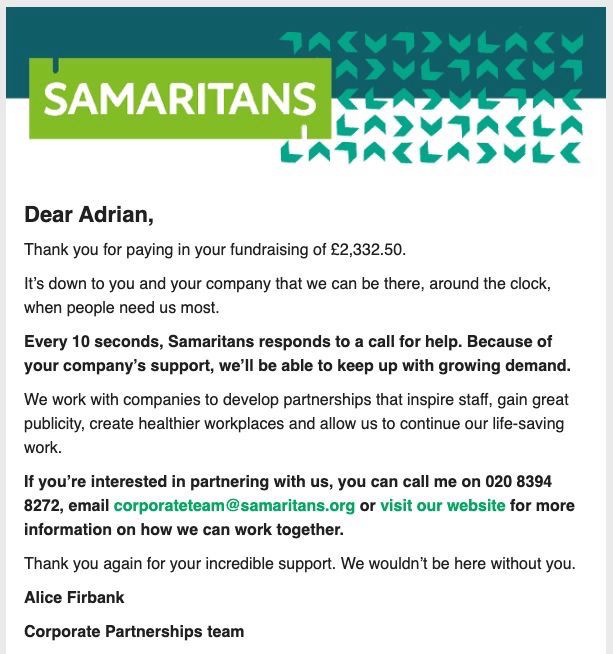 SAMARITANS

Dear Adrian,

Thank you for paying in your fundraising of £2,332.50.

It's down to you and your company that we can be there, around the clock, when people need us most.

Every 10 seconds, Samaritans responds to a call for help. Because of your company's support, we'll be able to keep up with growing demand.

We work with companies to develop partnerships that inspire staff, gain great publicity, create healthier workplaces and allow us to continue our life-saving work.

If you're interested in partnering with us, you can call me on 020 8394 8272, email corporateteam@samaritans.org or visit our website for more information on how we can work together.

Thank you again for your incredible support. We wouldn't be here without you.

Alice Firbank

Corporate Partnerships team